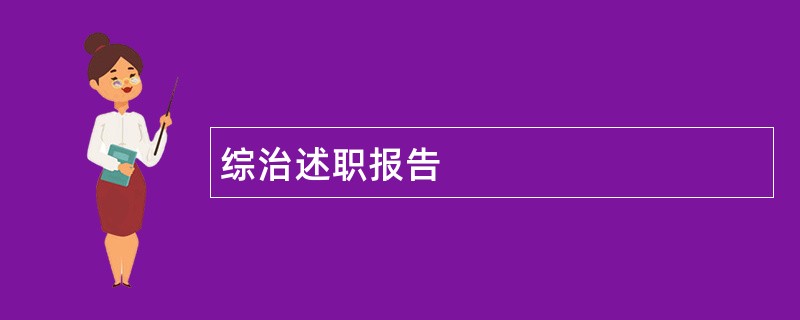 综治述职报告